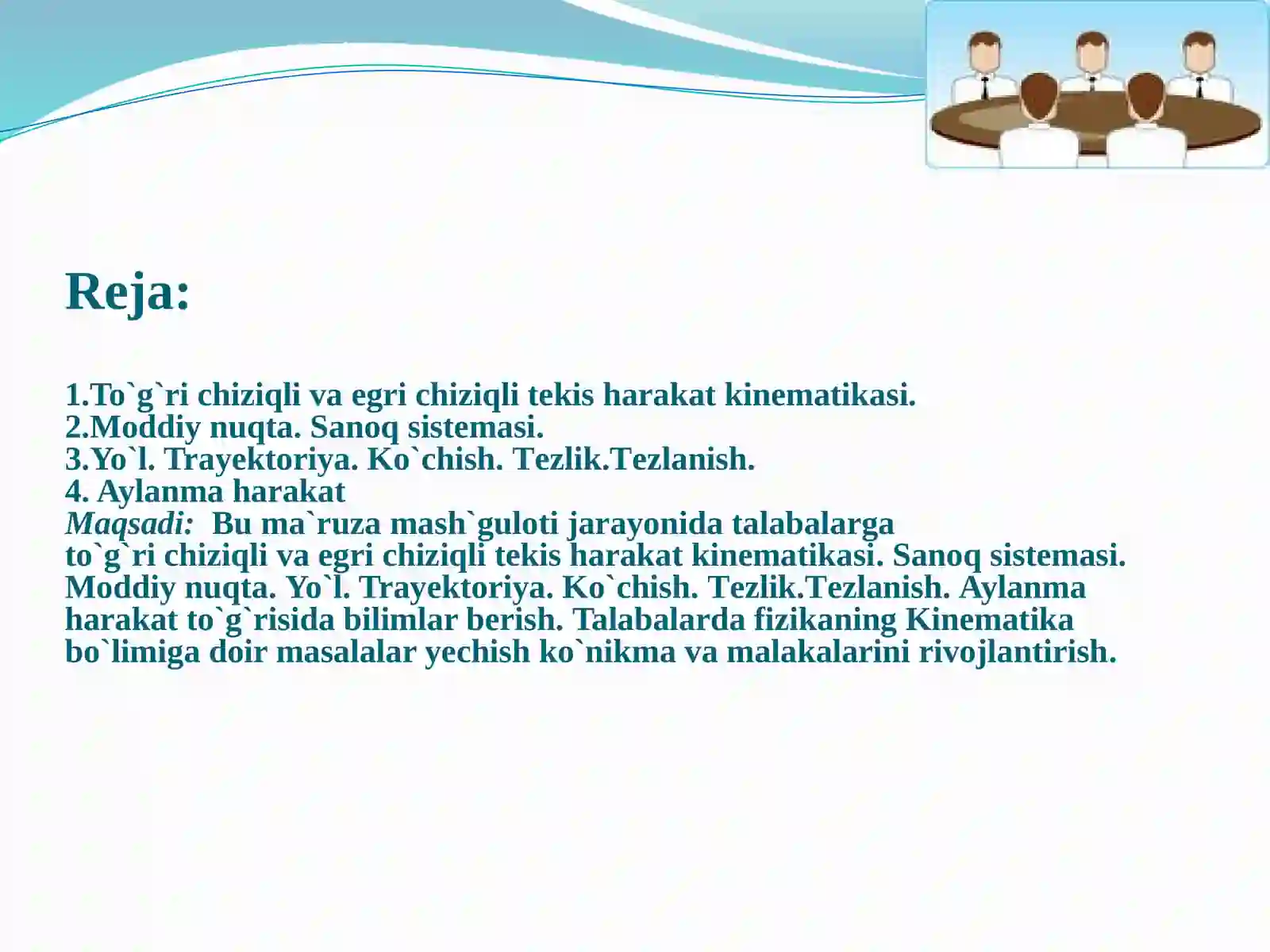 Reja:

1.To`g`ri chiziqli va egri chiziqli tekis harakat kinematikasi.
2.Moddiy nuqta. Sanoq sistemasi.
3.Yo`l. Trayektoriya. Ko`chish. Tezlik.Tezlanish.
4. Aylanma harakat
Maqsadi: Bu ma`ruza mash`guloti jarayonida talabalarga to`g`ri chiziqli va egri chiziqli tekis harakat kinematikasi. Sanoq sistemasi. Moddiy nuqta. Yo`l. Trayektoriya. Ko`chish. Tezlik.Tezlanish. Aylanma harakat to`g`risida bilimlar berish. Talabalarda fizikaning Kinematika bo`limiga doir masalalar yechish ko`nikma va malakalarini rivojlantirish.